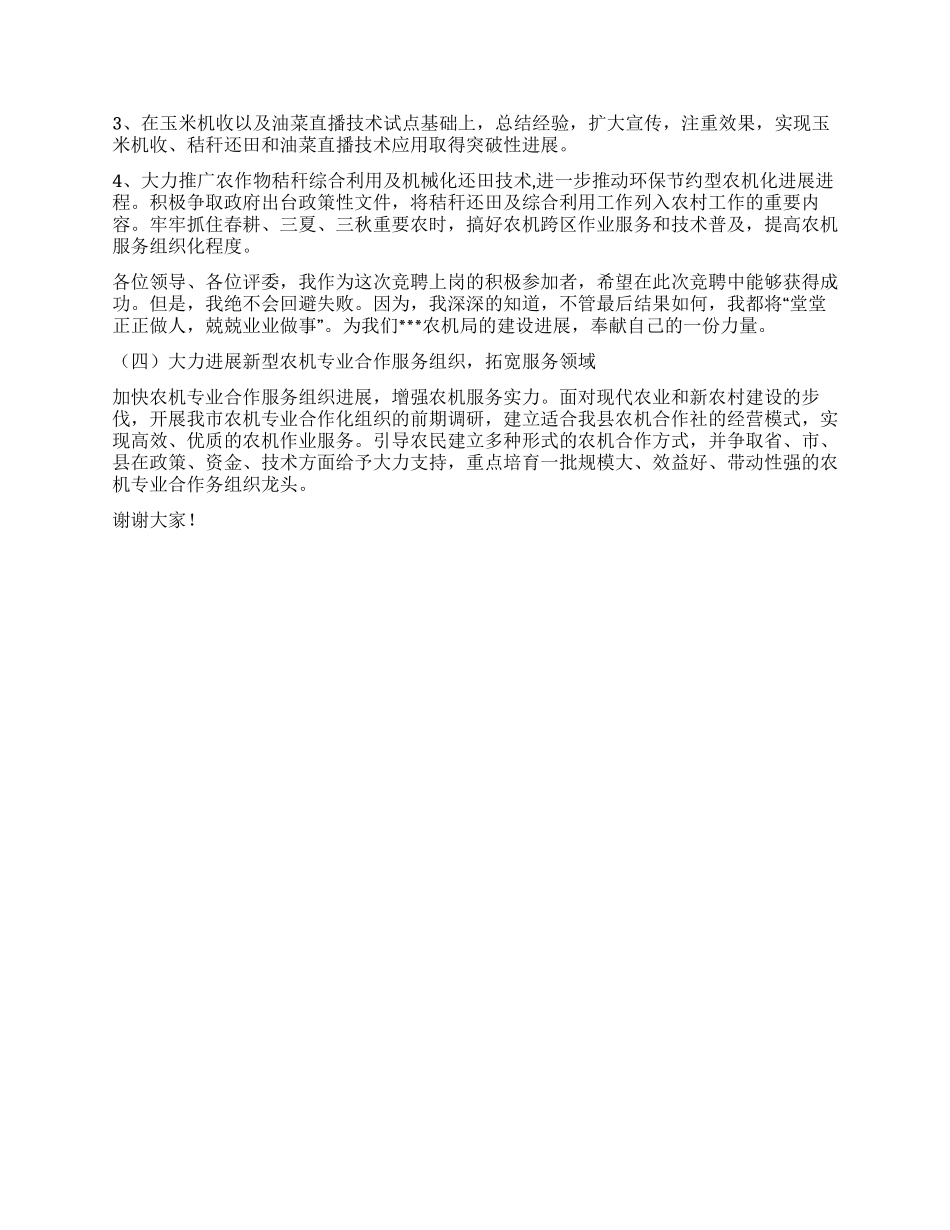 3、在玉米机收以及油菜直播技术试点基础上，总结经验，扩大宣传，注重效果，实现玉米机收、秸秆还田和油菜直播技术应用取得突破性进展。

4、大力推广农作物秸秆综合利用及机械化还田技术,进一步推动环保节约型农机化进展进程。积极争取政府出台政策性文件，将秸秆还田及综合利用工作列入农村工作的重要内容。牢牢抓住春耕、三夏、三秋重要农时，搞好农机跨区作业服务和技术普及，提高农机服务组织化程度。

各位领导、各位评委，我作为这次竞聘上岗的积极参加者，希望在此次竞聘中能够获得成功。但是，我绝不会回避失败。因为，我深深的知道，不管最后结果如何，我都将“堂堂正正做人，兢兢业业做事”。为我们***农机局的建设进展，奉献自己的一份力量。

（四）大力进展新型农机专业合作服务组织，拓宽服务领域

加快农机专业合作服务组织进展，增强农机服务实力。面对现代农业和新农村建设的步伐，开展我市农机专业合作化组织的前期调研，建立适合我县农机合作社的经营模式，实现高效、优质的农机作业服务。引导农民建立多种形式的农机合作方式，并争取省、市、县在政策、资金、技术方面给予大力支持，重点培育一批规模大、效益好、带动性强的农机专业合作务组织龙头。

谢谢大家！